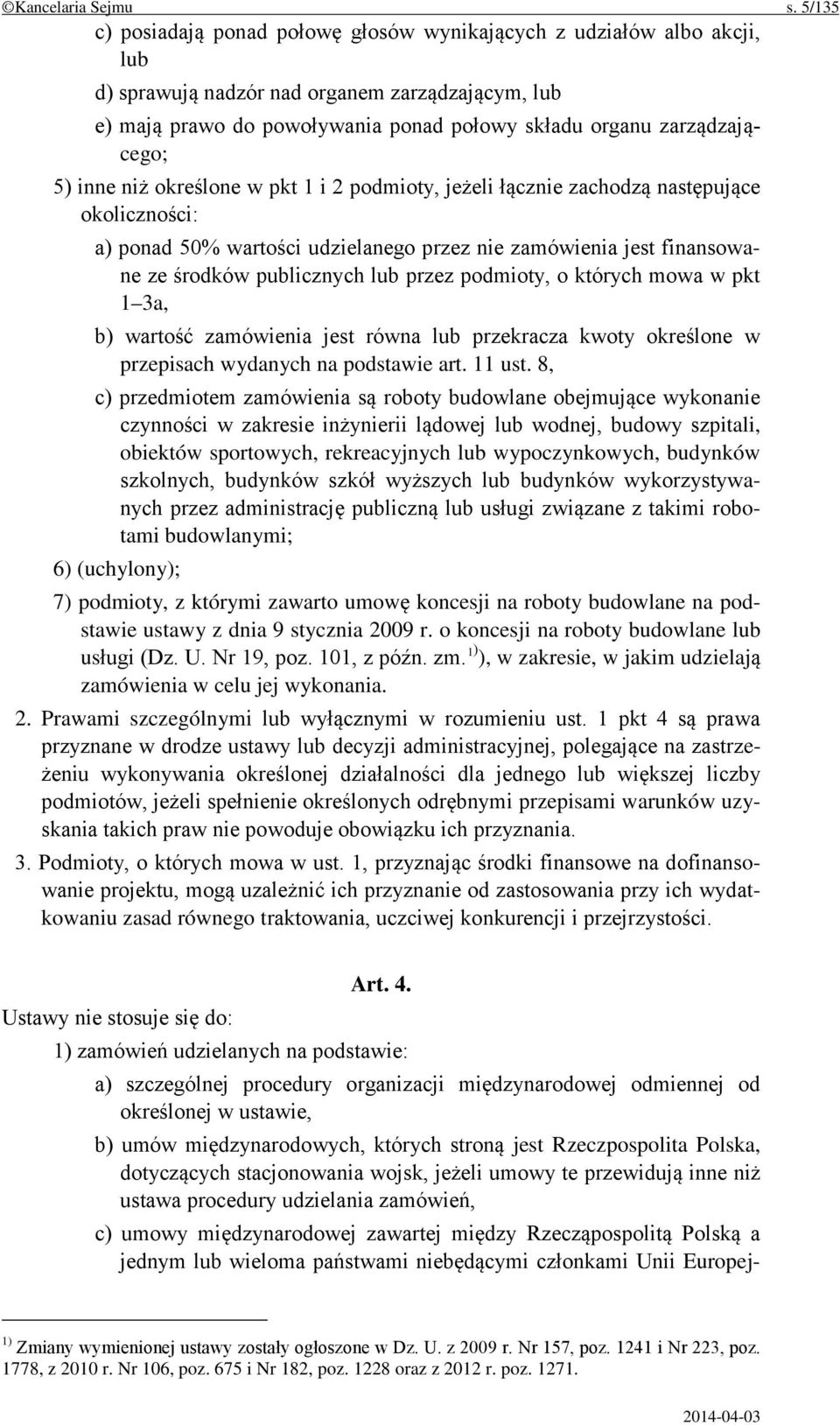 ©Kancelaria Sejmu s. 5/135

c) posiadają ponad połowę głosów wynikających z udziałów albo akcji, lub

d) sprawują nadzór nad organem zarządzającym, lub

e) mają prawo do powoływania ponad połowy składu organu zarządzającego;

5) inne niż określone w pkt 1 i 2 podmioty, jeżeli łącznie zachodzą następujące okoliczności:

a) ponad 50% wartości udzielanego przez nie zamówienia jest finansowane ze środków publicznych lub przez podmioty, o których mowa w pkt 1–3a,

b) wartość zamówienia jest równa lub przekracza kwoty określone w przepisach wydanych na podstawie art. 11 ust. 8,

c) przedmiotem zamówienia są roboty budowlane obejmujące wykonanie czynności w zakresie inżynierii lądowej lub wodnej, budowy szpitali, obiektów sportowych, rekreacyjnych lub wypoczynkowych, budynków szkolnych, budynków szkół wyższych lub budynków wykorzystywanych przez administrację publiczną lub usługi związane z takimi robotami budowlanymi;

6) (uchylony);

7) podmioty, z którymi zawarto umowę koncesji na roboty budowlane na podstawie ustawy z dnia 9 stycznia 2009 r. o koncesji na roboty budowlane lub usługi (Dz. U. Nr 19, poz. 101, z późn. zm.$^{1)}$), w zakresie, w jakim udzielają zamówienia w celu jej wykonania.

2. Prawami szczególnymi lub wyłącznymi w rozumieniu ust. 1 pkt 4 są prawa przyznane w drodze ustawy lub decyzji administracyjnej, polegające na zastrzeżeniu wykonywania określonej działalności dla jednego lub większej liczby podmiotów, jeżeli spełnienie określonych odrębnymi przepisami warunków uzyskania takich praw nie powoduje obowiązku ich przyznania.

3. Podmioty, o których mowa w ust. 1, przyznając środki finansowe na dofinansowanie projektu, mogą uzależnić ich przyznanie od zastosowania przy ich wydatkowaniu zasad równego traktowania, uczciwej konkurencji i przejrzystości.

Art. 4.

Ustawy nie stosuje się do:

1) zamówień udzielanych na podstawie:

a) szczególnej procedury organizacji międzynarodowej odmiennej od określonej w ustawie,

b) umów międzynarodowych, których stroną jest Rzeczpospolita Polska, dotyczących stacjonowania wojsk, jeżeli umowy te przewidują inne niż ustawa procedury udzielania zamówień,

c) umowy międzynarodowej zawartej między Rzecząpospolitą Polską a jednym lub wieloma państwami niebędącymi członkami Unii Europej-

$^{1)}$ Zmiany wymienionej ustawy zostały ogłoszone w Dz. U. z 2009 r. Nr 157, poz. 1241 i Nr 223, poz. 1778, z 2010 r. Nr 106, poz. 675 i Nr 182, poz. 1228 oraz z 2012 r. poz. 1271.

2014-04-03